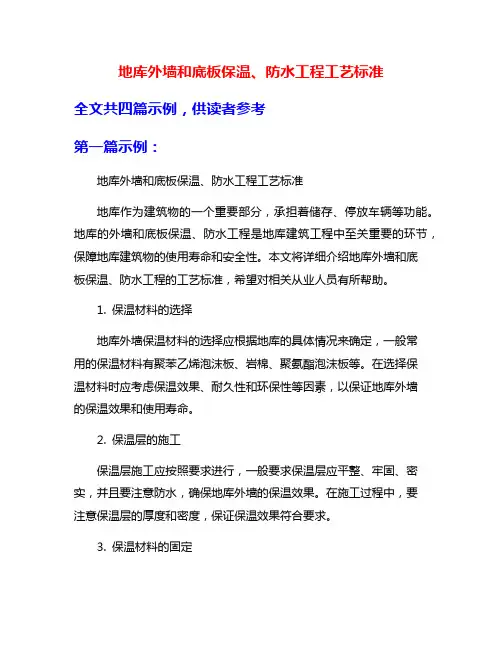 地库外墙和底板保温、防水工程工艺标准

全文共四篇示例，供读者参考

第一篇示例：

地库外墙和底板保温、防水工程工艺标准

地库作为建筑物的一个重要部分，承担着储存、停放车辆等功能。地库的外墙和底板保温、防水工程是地库建筑工程中至关重要的环节，保障地库建筑物的使用寿命和安全性。本文将详细介绍地库外墙和底板保温、防水工程的工艺标准，希望对相关从业人员有所帮助。

1. 保温材料的选择

地库外墙保温材料的选择应根据地库的具体情况来确定，一般常用的保温材料有聚苯乙烯泡沫板、岩棉、聚氨酯泡沫板等。在选择保温材料时应考虑保温效果、耐久性和环保性等因素，以保证地库外墙的保温效果和使用寿命。

2. 保温层的施工

保温层施工应按照要求进行，一般要求保温层应平整、牢固、密实，并且要注意防水，确保地库外墙的保温效果。在施工过程中，要注意保温层的厚度和密度，保证保温效果符合要求。

3. 保温材料的固定